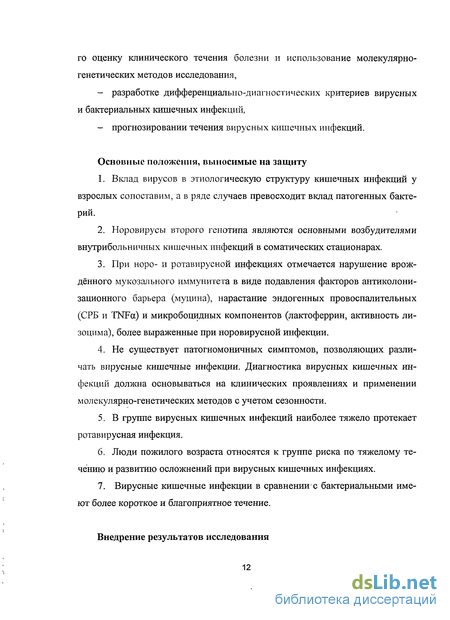 го оценку клинического течения болезни и использование молекулярно-генетических методов исследования,

– разработке дифференциально-диагностических критериев вирусных и бактериальных кишечных инфекций,

– прогнозировании течения вирусных кишечных инфекций.

Основные положения, выносимые на защиту

1. Вклад вирусов в этиологическую структуру кишечных инфекций у взрослых сопоставим, а в ряде случаев превосходит вклад патогенных бактерий.

2. Норовирусы второго генотипа являются основными возбудителями внутрибольничных кишечных инфекций в соматических стационарах.

3. При норо- и ротавирусной инфекциях отмечается нарушение врождённого мукозального иммунитета в виде подавления факторов антиколонизационного барьера (муцина), нарастание эндогенных провоспалительных (СРБ и TNFα) и микробоцидных компонентов (лактоферрин, активность лизоцима), более выраженные при норовирусной инфекции.

4. Не существует патогномоничных симптомов, позволяющих различать вирусные кишечные инфекции. Диагностика вирусных кишечных инфекций должна основываться на клинических проявлениях и применении молекулярно-генетических методов с учетом сезонности.

5. В группе вирусных кишечных инфекций наиболее тяжело протекает ротавирусная инфекция.

6. Люди пожилого возраста относятся к группе риска по тяжелому течению и развитию осложнений при вирусных кишечных инфекциях.

7. Вирусные кишечные инфекции в сравнении с бактериальными имеют более короткое и благоприятное течение.

Внедрение результатов исследования

12

dsLib.net
библиотека диссертаций